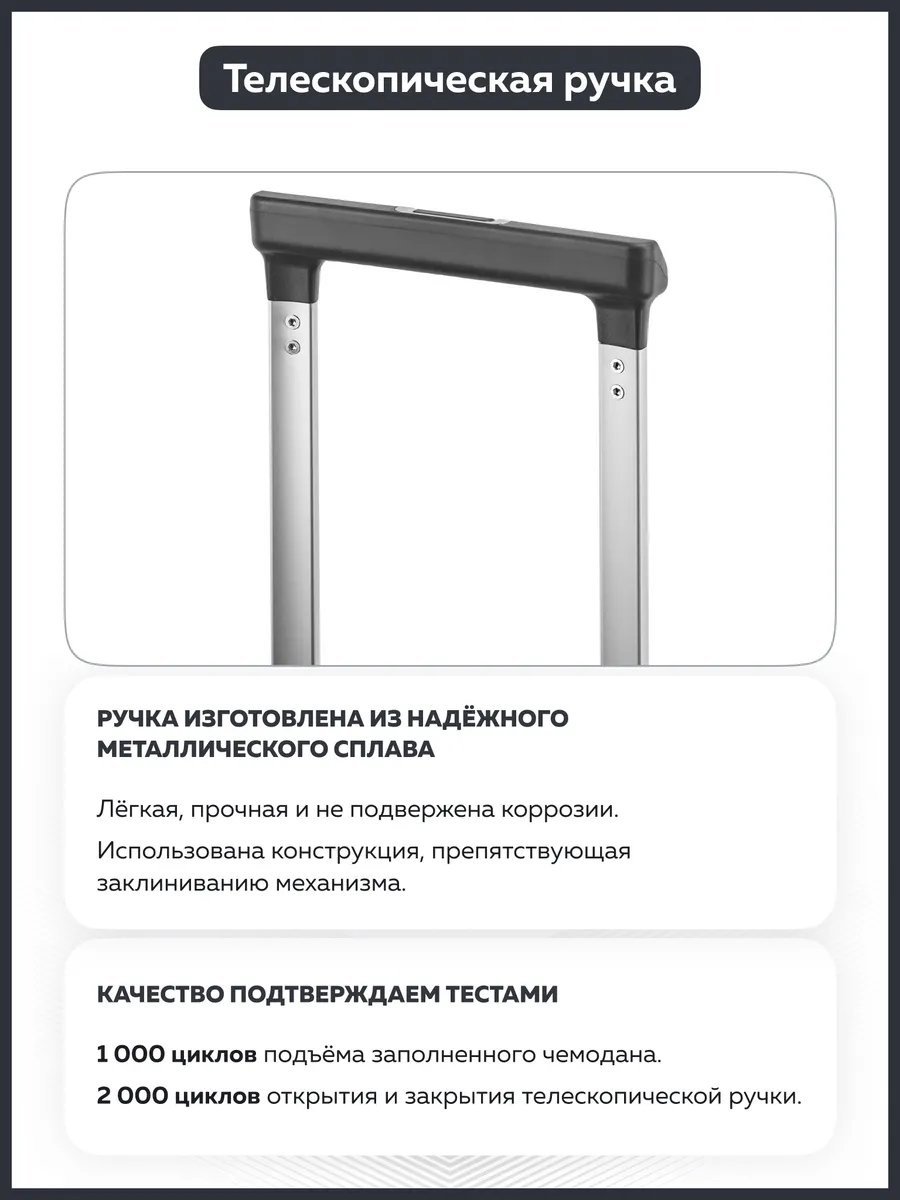 Телескопическая ручка

РУЧКА ИЗГОТОВЛЕНА ИЗ НАДЁЖНОГО МЕТАЛЛИЧЕСКОГО СПЛАВА

Лёгкая, прочная и не подвержена коррозии.

Использована конструкция, препятствующая заклиниванию механизма.

КАЧЕСТВО ПОДТВЕРЖДАЕМ ТЕСТАМИ

1 000 циклов подъёма заполненного чемодана.

2 000 циклов открытия и закрытия телескопической ручки.